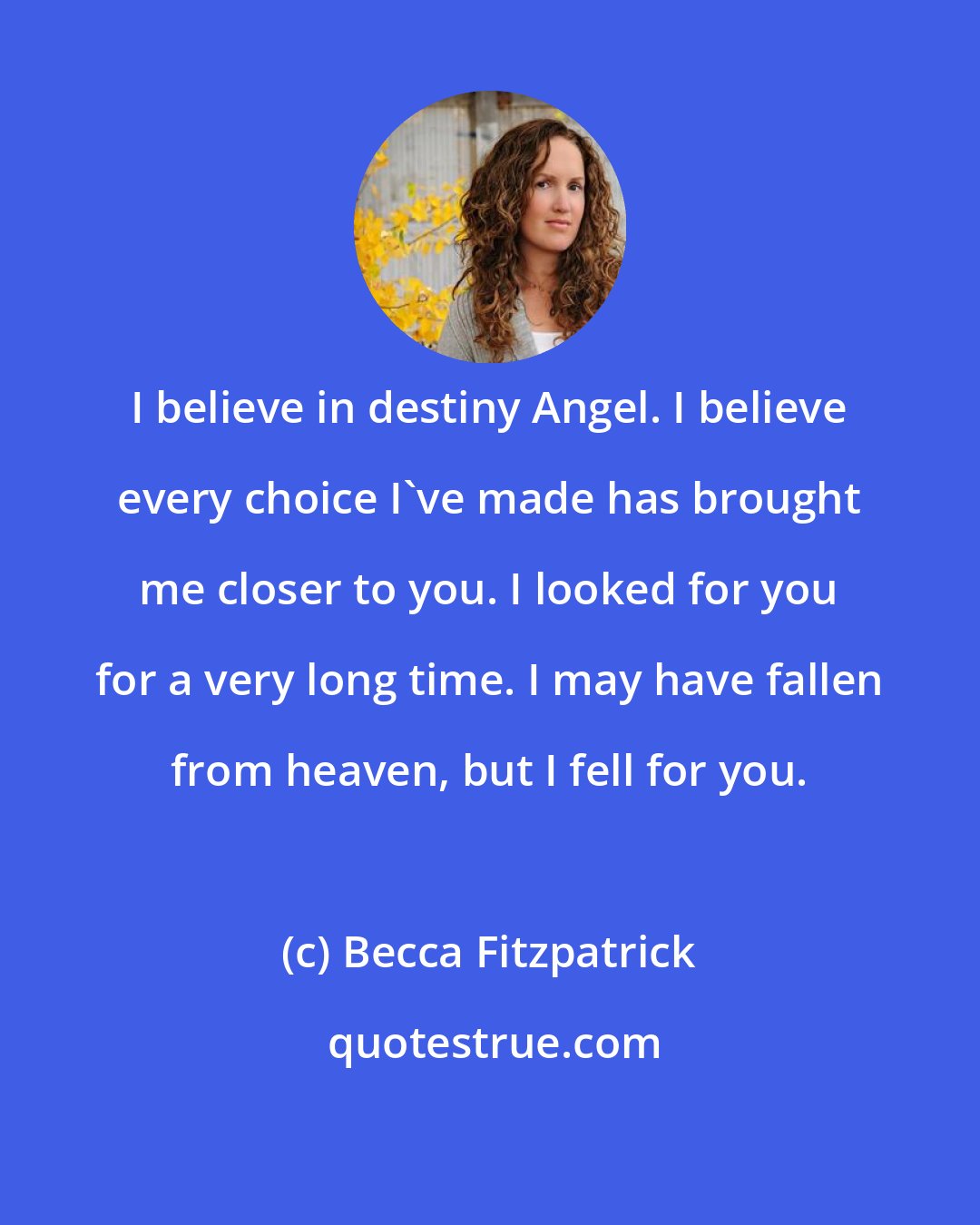 I believe in destiny Angel. I believe every choice I`ve made has brought me closer to you. I looked for you for a very long time. I may have fallen from heaven, but I fell for you.

(c) Becca Fitzpatrick

quotestrue.com